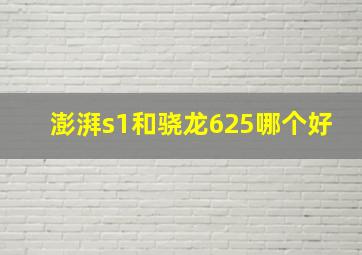 澎湃s1和骁龙625哪个好